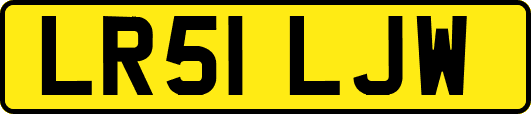 LR51 LJW